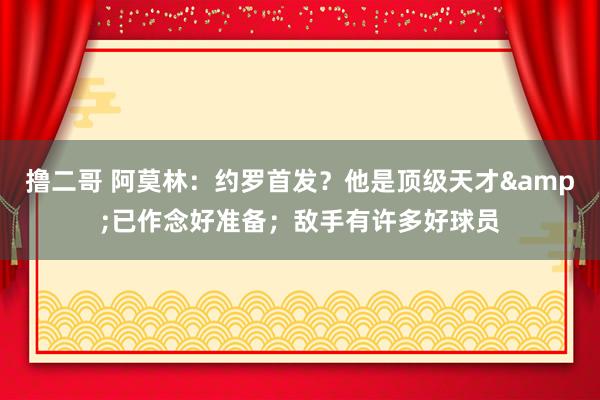 撸二哥 阿莫林：约罗首发？他是顶级天才&amp;已作念好准备；敌手有许多好球员